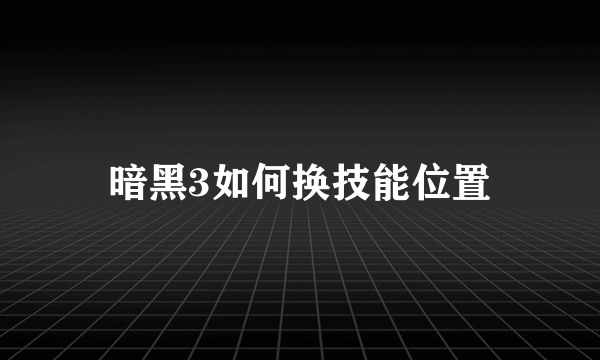 暗黑3如何换技能位置